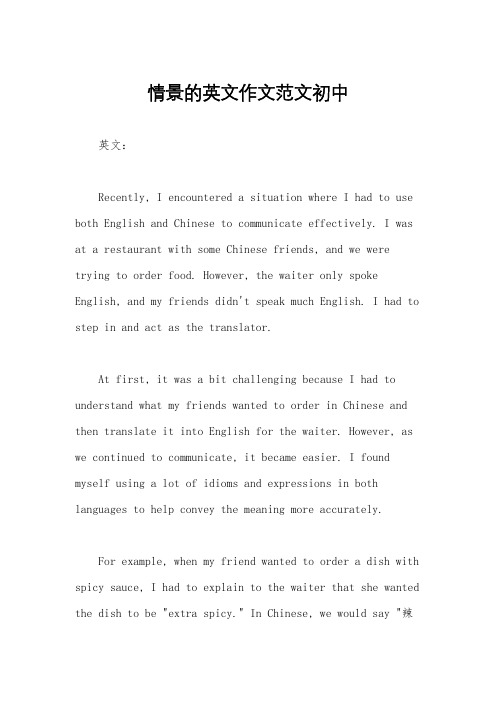 情景的英文作文范文初中

英文：

Recently, I encountered a situation where I had to use both English and Chinese to communicate effectively. I was at a restaurant with some Chinese friends, and we were trying to order food. However, the waiter only spoke English, and my friends didn't speak much English. I had to step in and act as the translator.

At first, it was a bit challenging because I had to understand what my friends wanted to order in Chinese and then translate it into English for the waiter. However, as we continued to communicate, it became easier. I found myself using a lot of idioms and expressions in both languages to help convey the meaning more accurately.

For example, when my friend wanted to order a dish with spicy sauce, I had to explain to the waiter that she wanted the dish to be "extra spicy." In Chinese, we would say "辣